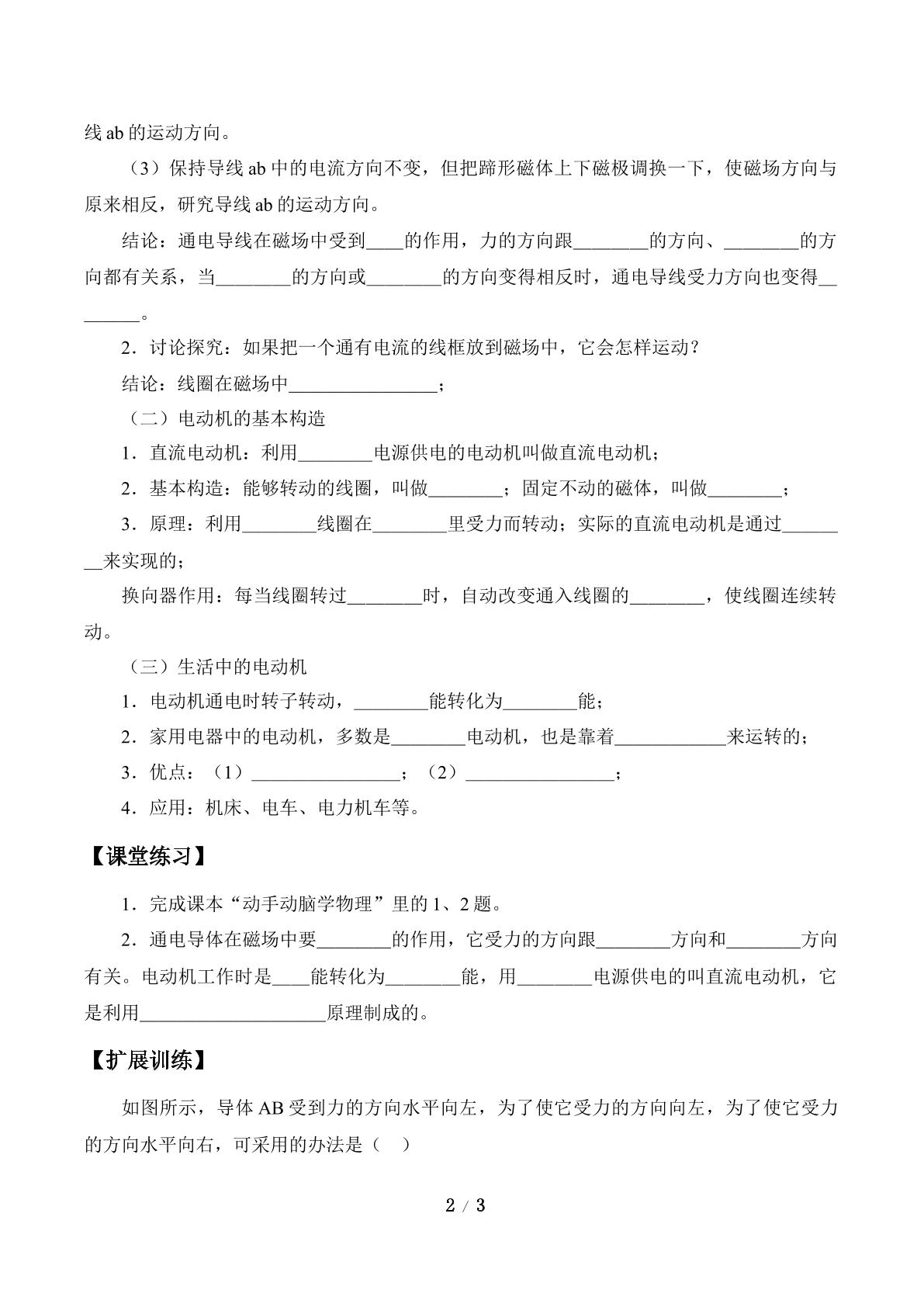 线ab的运动方向。

（3）保持导线ab中的电流方向不变，但把蹄形磁体上下磁极调换一下，使磁场方向与原来相反，研究导线ab的运动方向。

结论：通电导线在磁场中受到____的作用，力的方向跟____的方向、____的方向都有关系，当____的方向或____的方向变得相反时，通电导线受力方向也变得____。

2．讨论探究：如果把一个通有电流的线框放到磁场中，它会怎样运动？

结论：线圈在磁场中____；

（二）电动机的基本构造

1．直流电动机：利用____电源供电的电动机叫做直流电动机；

2．基本构造：能够转动的线圈，叫做____；固定不动的磁体，叫做____；

3．原理：利用____线圈在____里受力而转动；实际的直流电动机是通过____来实现的；

换向器作用：每当线圈转过____时，自动改变通入线圈的____，使线圈连续转动。

（三）生活中的电动机

1．电动机通电时转子转动，____能转化为____能；

2．家用电器中的电动机，多数是____电动机，也是靠着____来运转的；

3．优点：（1）____；（2）____；

4．应用：机床、电车、电力机车等。

【课堂练习】

1．完成课本“动手动脑学物理”里的1、2题。

2．通电导体在磁场中要____的作用，它受力的方向跟____方向和____方向有关。电动机工作时是____能转化为____能，用____电源供电的叫直流电动机，它是利用____原理制成的。

【扩展训练】

如图所示，导体AB受到力的方向水平向左，为了使它受力的方向向左，为了使它受力的方向水平向右，可采用的办法是（ ）

2 / 3